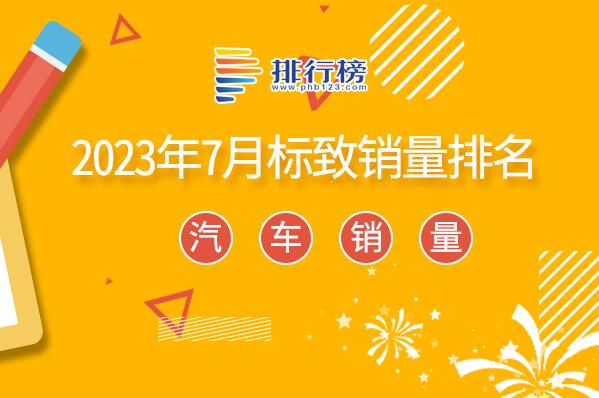 排行榜
www.phb123.com

2023年7月标致销量排名

汽 车 销 量